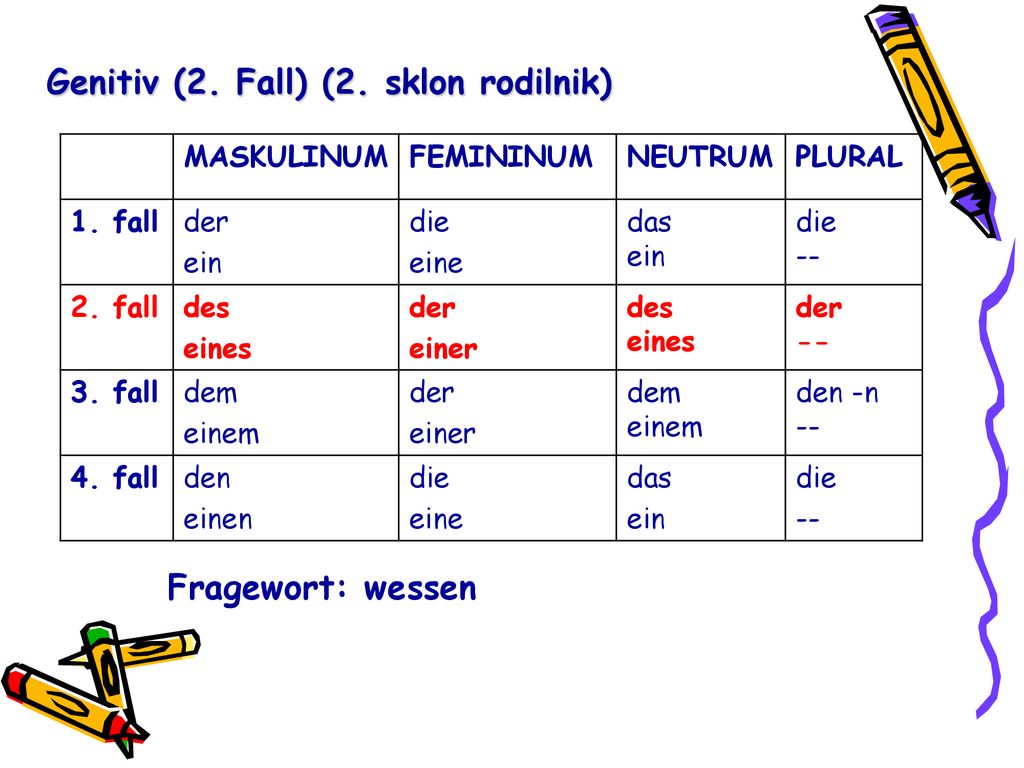 Genitiv (2. Fall) (2. sklon rodilnik)

| | MASKULINUM | FEMININUM | NEUTRUM | PLURAL |
|---|---|---|---|---|
| 1. fall | der ein | die eine | das ein | die -- |
| 2. fall | des eines | der einer | des eines | der -- |
| 3. fall | dem einem | der einer | dem einem | den -n -- |
| 4. fall | den einen | die eine | das ein | die -- |

Fragewort: wessen